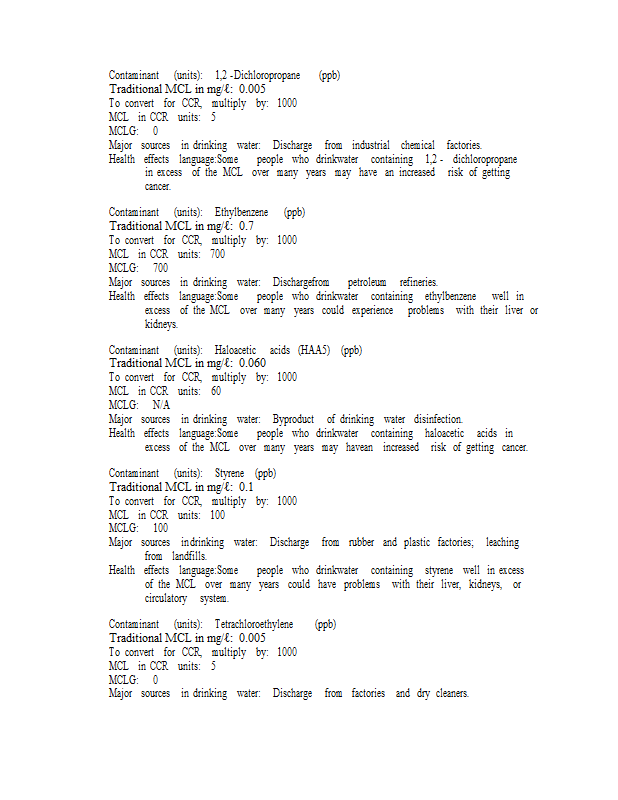 Contaminant (units): 1,2 -Dichloropropane (ppb)
Traditional MCL in mg/ℓ: 0.005
To convert for CCR, multiply by: 1000
MCL in CCR units: 5
MCLG: 0
Major sources in drinking water: Discharge from industrial chemical factories.
Health effects language:Some people who drinkwater containing 1,2 - dichloropropane in excess of the MCL over many years may have an increased risk of getting cancer.

Contaminant (units): Ethylbenzene (ppb)
Traditional MCL in mg/ℓ: 0.7
To convert for CCR, multiply by: 1000
MCL in CCR units: 700
MCLG: 700
Major sources in drinking water: Dischargefrom petroleum refineries.
Health effects language:Some people who drinkwater containing ethylbenzene well in excess of the MCL over many years could experience problems with their liver or kidneys.

Contaminant (units): Haloacetic acids (HAA5) (ppb)
Traditional MCL in mg/ℓ: 0.060
To convert for CCR, multiply by: 1000
MCL in CCR units: 60
MCLG: N/A
Major sources in drinking water: Byproduct of drinking water disinfection.
Health effects language:Some people who drinkwater containing haloacetic acids in excess of the MCL over many years may havean increased risk of getting cancer.

Contaminant (units): Styrene (ppb)
Traditional MCL in mg/ℓ: 0.1
To convert for CCR, multiply by: 1000
MCL in CCR units: 100
MCLG: 100
Major sources indrinking water: Discharge from rubber and plastic factories; leaching from landfills.
Health effects language:Some people who drinkwater containing styrene well in excess of the MCL over many years could have problems with their liver, kidneys, or circulatory system.

Contaminant (units): Tetrachloroethylene (ppb)
Traditional MCL in mg/ℓ: 0.005
To convert for CCR, multiply by: 1000
MCL in CCR units: 5
MCLG: 0
Major sources in drinking water: Discharge from factories and dry cleaners.